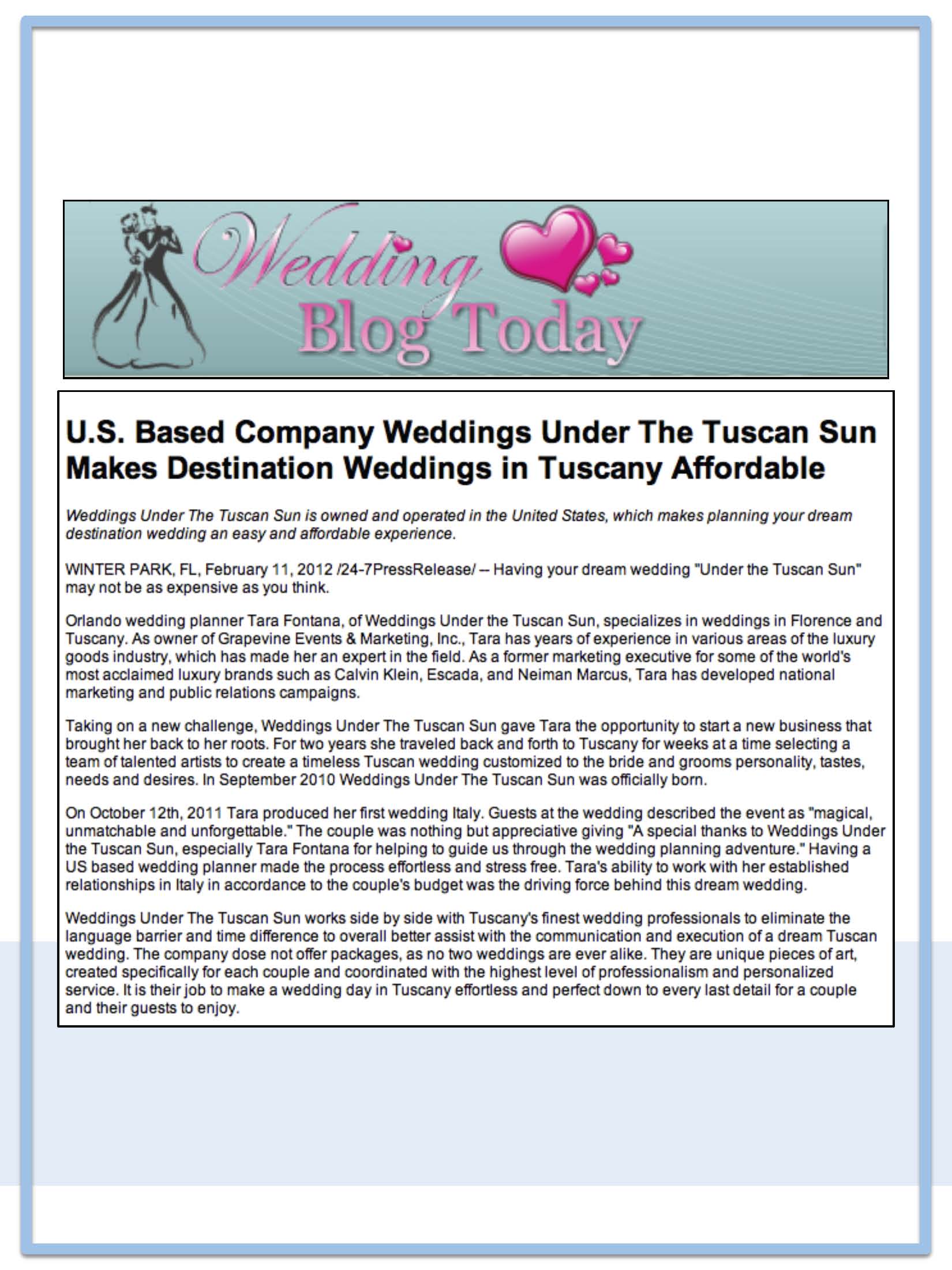 Wedding Blog Today

U.S. Based Company Weddings Under The Tuscan Sun Makes Destination Weddings in Tuscany Affordable

Weddings Under The Tuscan Sun is owned and operated in the United States, which makes planning your dream destination wedding an easy and affordable experience.

WINTER PARK, FL, February 11, 2012 /24-7PressRelease/ -- Having your dream wedding "Under the Tuscan Sun" may not be as expensive as you think.

Orlando wedding planner Tara Fontana, of Weddings Under the Tuscan Sun, specializes in weddings in Florence and Tuscany. As owner of Grapevine Events & Marketing, Inc., Tara has years of experience in various areas of the luxury goods industry, which has made her an expert in the field. As a former marketing executive for some of the world's most acclaimed luxury brands such as Calvin Klein, Escada, and Neiman Marcus, Tara has developed national marketing and public relations campaigns.

Taking on a new challenge, Weddings Under The Tuscan Sun gave Tara the opportunity to start a new business that brought her back to her roots. For two years she traveled back and forth to Tuscany for weeks at a time selecting a team of talented artists to create a timeless Tuscan wedding customized to the bride and grooms personality, tastes, needs and desires. In September 2010 Weddings Under The Tuscan Sun was officially born.

On October 12th, 2011 Tara produced her first wedding Italy. Guests at the wedding described the event as "magical, unmatchable and unforgettable." The couple was nothing but appreciative giving "A special thanks to Weddings Under the Tuscan Sun, especially Tara Fontana for helping to guide us through the wedding planning adventure." Having a US based wedding planner made the process effortless and stress free. Tara's ability to work with her established relationships in Italy in accordance to the couple's budget was the driving force behind this dream wedding.

Weddings Under The Tuscan Sun works side by side with Tuscany's finest wedding professionals to eliminate the language barrier and time difference to overall better assist with the communication and execution of a dream Tuscan wedding. The company dose not offer packages, as no two weddings are ever alike. They are unique pieces of art, created specifically for each couple and coordinated with the highest level of professionalism and personalized service. It is their job to make a wedding day in Tuscany effortless and perfect down to every last detail for a couple and their guests to enjoy.